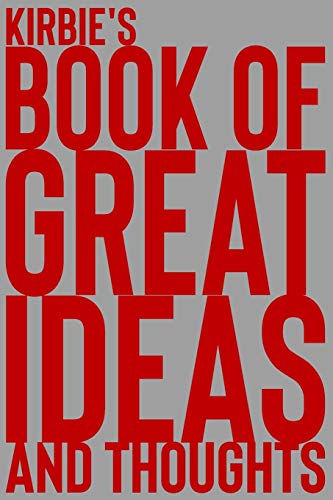 KIRBIE'S
BOOK OF
GREAT
IDEAS
AND THOUGHTS